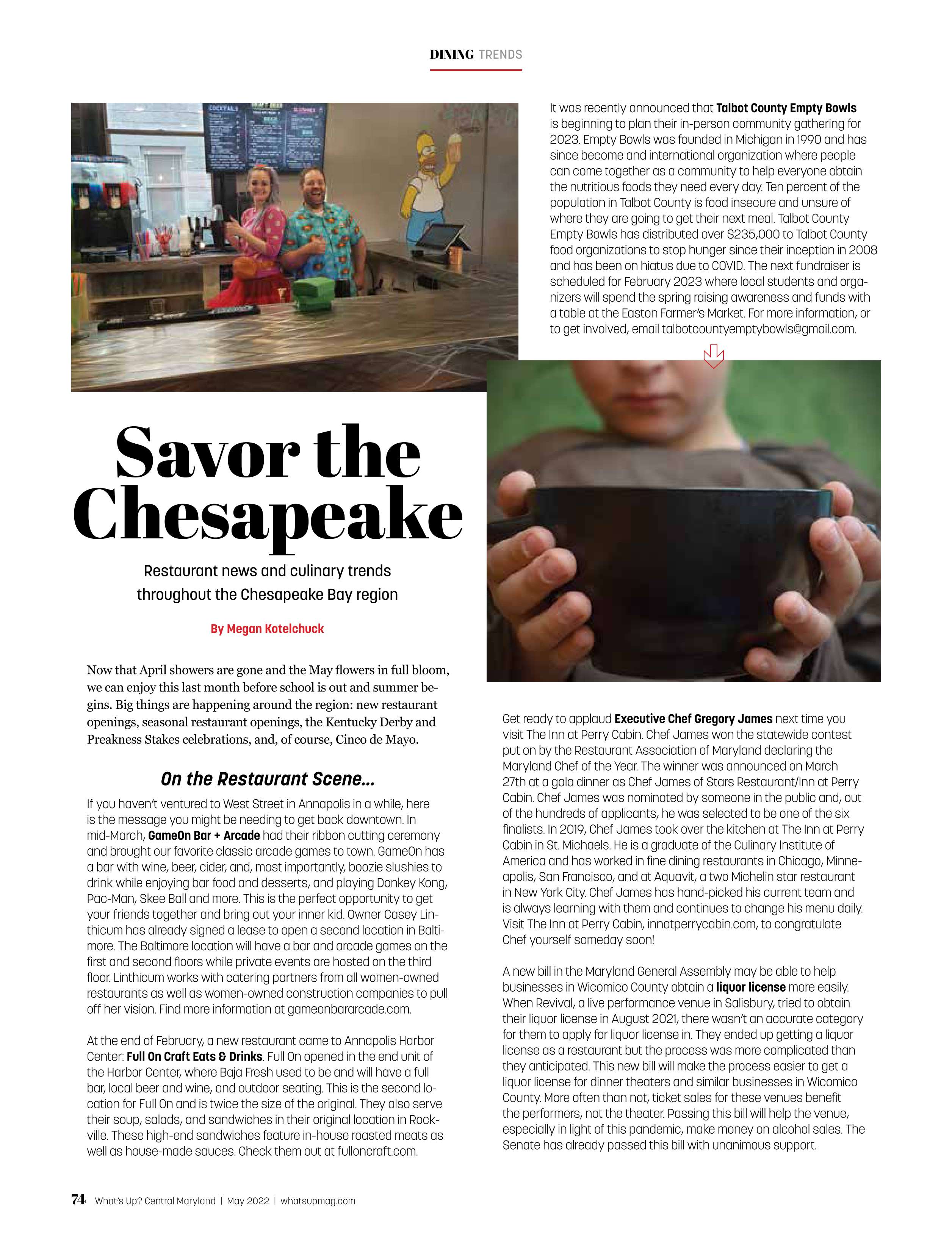 DINING TRENDS

COCKTAILS CRAFT BEER SLUSHIES

Savor the Chesapeake

Restaurant news and culinary trends throughout the Chesapeake Bay region

By Megan Kotelchuck

Now that April showers are gone and the May flowers in full bloom, we can enjoy this last month before school is out and summer begins. Big things are happening around the region: new restaurant openings, seasonal restaurant openings, the Kentucky Derby and Preakness Stakes celebrations, and, of course, Cinco de Mayo.

On the Restaurant Scene...

If you haven't ventured to West Street in Annapolis in a while, here is the message you might be needing to get back downtown. In mid-March, GameOn Bar + Arcade had their ribbon cutting ceremony and brought our favorite classic arcade games to town. GameOn has a bar with wine, beer, cider, and, most importantly, boozie slushies to drink while enjoying bar food and desserts, and playing Donkey Kong, Pac-Man, Skee Ball and more. This is the perfect opportunity to get your friends together and bring out your inner kid. Owner Casey Linthicum has already signed a lease to open a second location in Baltimore. The Baltimore location will have a bar and arcade games on the first and second floors while private events are hosted on the third floor. Linthicum works with catering partners from all women-owned restaurants as well as women-owned construction companies to pull off her vision. Find more information at gameonbararcade.com.

At the end of February, a new restaurant came to Annapolis Harbor Center: Full On Craft Eats & Drinks. Full On opened in the end unit of the Harbor Center, where Baja Fresh used to be and will have a full bar, local beer and wine, and outdoor seating. This is the second location for Full On and is twice the size of the original. They also serve their soup, salads, and sandwiches in their original location in Rockville. These high-end sandwiches feature in-house roasted meats as well as house-made sauces. Check them out at fulloncraft.com.

It was recently announced that Talbot County Empty Bowls is beginning to plan their in-person community gathering for 2023. Empty Bowls was founded in Michigan in 1990 and has since become and international organization where people can come together as a community to help everyone obtain the nutritious foods they need every day. Ten percent of the population in Talbot County is food insecure and unsure of where they are going to get their next meal. Talbot County Empty Bowls has distributed over $235,000 to Talbot County food organizations to stop hunger since their inception in 2008 and has been on hiatus due to COVID. The next fundraiser is scheduled for February 2023 where local students and organizers will spend the spring raising awareness and funds with a table at the Easton Farmer's Market. For more information, or to get involved, email talbotcountyemptybowls@gmail.com.

Get ready to applaud Executive Chef Gregory James next time you visit The Inn at Perry Cabin. Chef James won the statewide contest put on by the Restaurant Association of Maryland declaring the Maryland Chef of the Year. The winner was announced on March 27th at a gala dinner as Chef James of Stars Restaurant/Inn at Perry Cabin. Chef James was nominated by someone in the public and, out of the hundreds of applicants, he was selected to be one of the six finalists. In 2019, Chef James took over the kitchen at The Inn at Perry Cabin in St. Michaels. He is a graduate of the Culinary Institute of America and has worked in fine dining restaurants in Chicago, Minneapolis, San Francisco, and at Aquavit, a two Michelin star restaurant in New York City. Chef James has hand-picked his current team and is always learning with them and continues to change his menu daily. Visit The Inn at Perry Cabin, innatperrycabin.com, to congratulate Chef yourself someday soon!

A new bill in the Maryland General Assembly may be able to help businesses in Wicomico County obtain a liquor license more easily. When Revival, a live performance venue in Salisbury, tried to obtain their liquor license in August 2021, there wasn't an accurate category for them to apply for liquor license in. They ended up getting a liquor license as a restaurant but the process was more complicated than they anticipated. This new bill will make the process easier to get a liquor license for dinner theaters and similar businesses in Wicomico County. More often than not, ticket sales for these venues benefit the performers, not the theater. Passing this bill will help the venue, especially in light of this pandemic, make money on alcohol sales. The Senate has already passed this bill with unanimous support.

74 What's Up? Central Maryland | May 2022 | whatsupmag.com